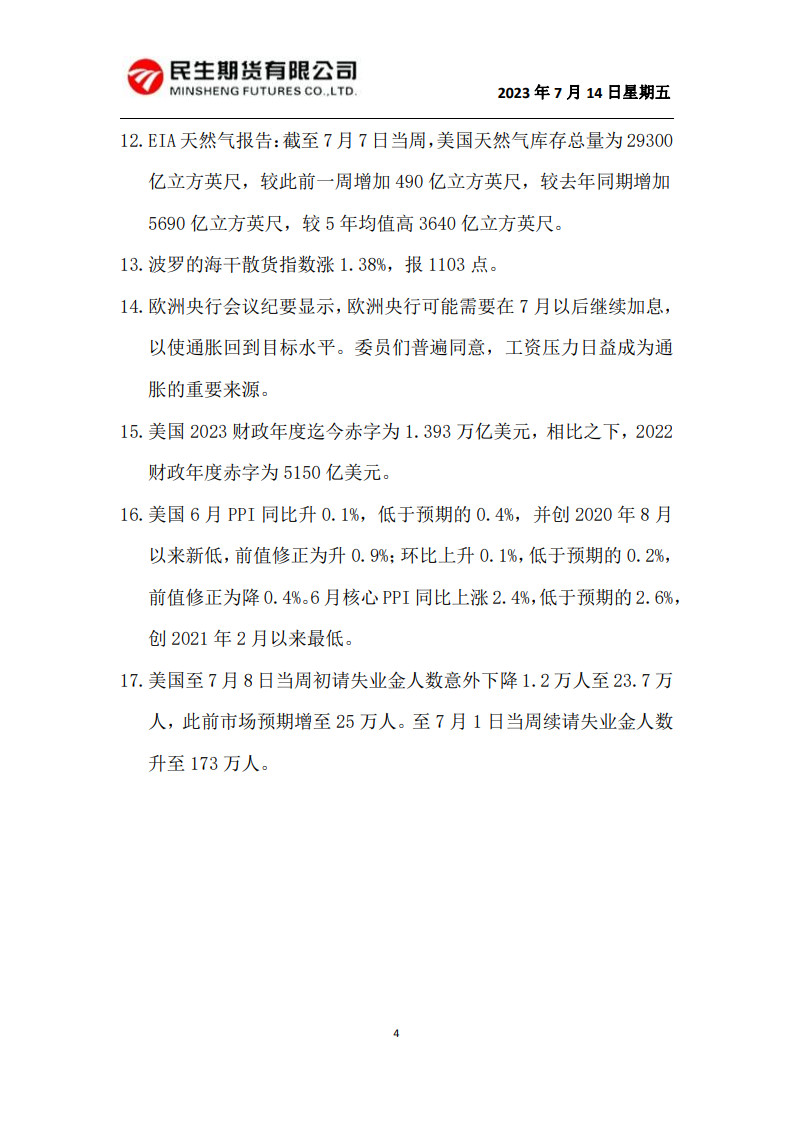 民生期货有限公司
MINSHENG FUTURES CO.,LTD.

2023 年 7 月 14 日星期五

12. EIA 天然气报告：截至 7 月 7 日当周，美国天然气库存总量为 29300 亿立方英尺，较此前一周增加 490 亿立方英尺，较去年同期增加 5690 亿立方英尺，较 5 年均值高 3640 亿立方英尺。

13. 波罗的海干散货指数涨 1.38%，报 1103 点。

14. 欧洲央行会议纪要显示，欧洲央行可能需要在 7 月以后继续加息，以使通胀回到目标水平。委员们普遍同意，工资压力日益成为通胀的重要来源。

15. 美国 2023 财政年度迄今赤字为 1.393 万亿美元，相比之下，2022 财政年度赤字为 5150 亿美元。

16. 美国 6 月 PPI 同比升 0.1%，低于预期的 0.4%，并创 2020 年 8 月以来新低，前值修正为升 0.9%；环比上升 0.1%，低于预期的 0.2%，前值修正为降 0.4%。6 月核心 PPI 同比上涨 2.4%，低于预期的 2.6%，创 2021 年 2 月以来最低。

17. 美国至 7 月 8 日当周初请失业金人数意外下降 1.2 万人至 23.7 万人，此前市场预期增至 25 万人。至 7 月 1 日当周续请失业金人数升至 173 万人。

4